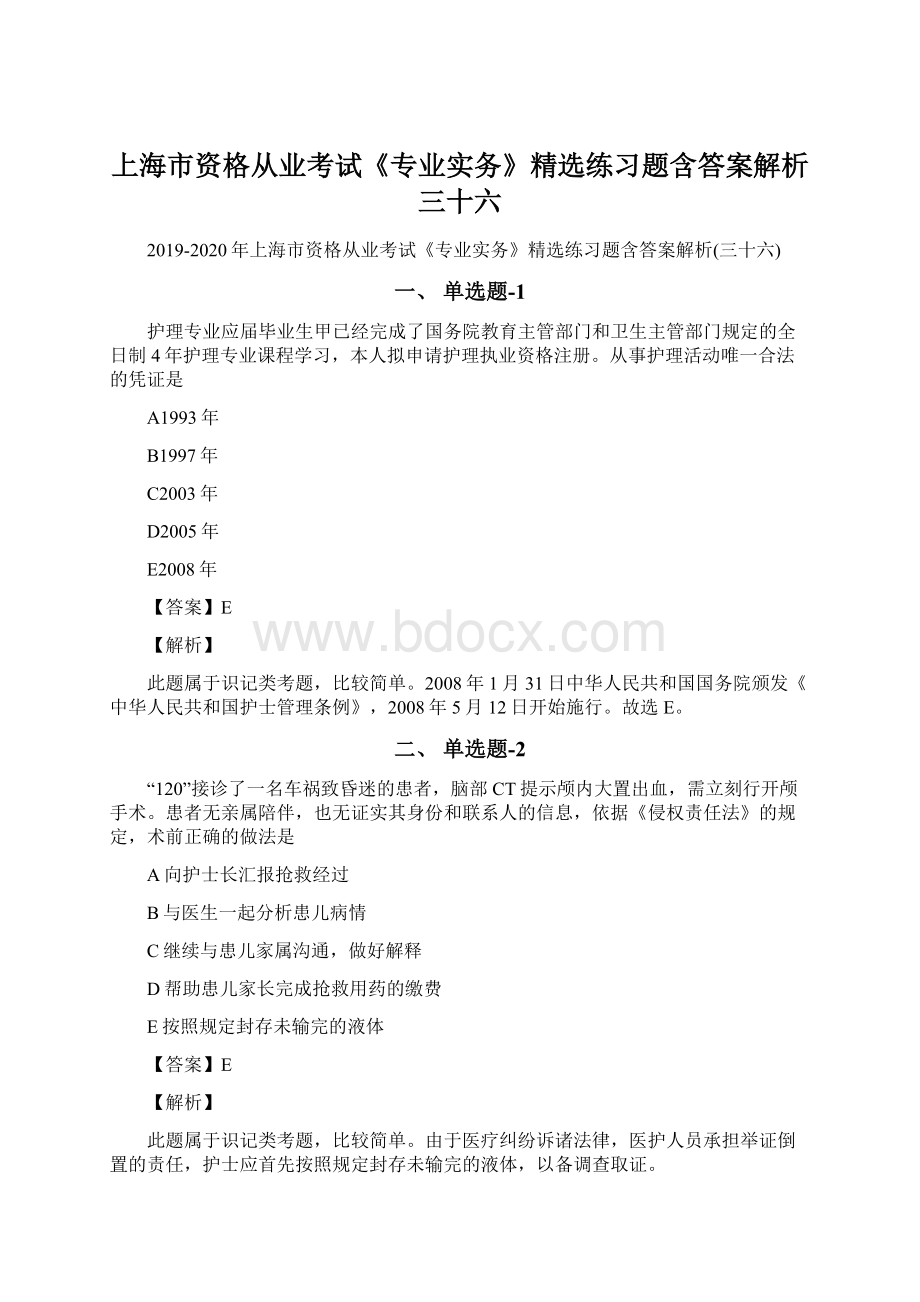 上海市资格从业考试《专业实务》精选练习题含答案解析三十六

2019-2020年上海市资格从业考试《专业实务》精选练习题含答案解析(三十六)

一、 单选题-1

护理专业应届毕业生甲已经完成了国务院教育主管部门和卫生主管部门规定的全日制4年护理专业课程学习，本人拟申请护理执业资格注册。从事护理活动唯一合法的凭证是

A1993年

B1997年

C2003年

D2005年

E2008年

【答案】E

【解析】

www.bdocx.com

此题属于识记类考题，比较简单。2008年1月31日中华人民共和国国务院颁发《中华人民共和国护士管理条例》，2008年5月12日开始施行。故选E。

二、 单选题-2

“120”接诊了一名车祸致昏迷的患者，脑部CT提示颅内大置出血，需立刻行开颅手术。患者无亲属陪伴，也无证实其身份和联系人的信息，依据《侵权责任法》的规定，术前正确的做法是

A向护士长汇报抢救经过

B与医生一起分析患儿病情

C继续与患儿家属沟通，做好解释

D帮助患儿家长完成抢救用药的缴费

E按照规定封存未输完的液体

【答案】E

【解析】

此题属于识记类考题，比较简单。由于医疗纠纷诉诸法律，医护人员承担举证倒置的责任，护士应首先按照规定封存未输完的液体，以备调查取证。